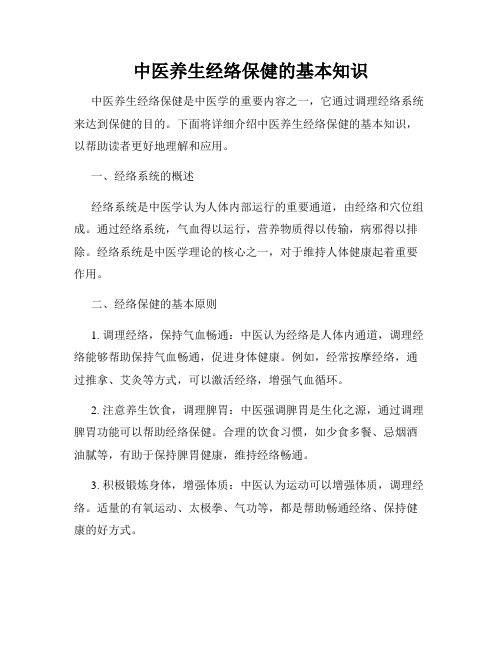 中医养生经络保健的基本知识

中医养生经络保健是中医学的重要内容之一，它通过调理经络系统来达到保健的目的。下面将详细介绍中医养生经络保健的基本知识，以帮助读者更好地理解和应用。

一、经络系统的概述

经络系统是中医学认为人体内部运行的重要通道，由经络和穴位组成。通过经络系统，气血得以运行，营养物质得以传输，病邪得以排除。经络系统是中医学理论的核心之一，对于维持人体健康起着重要作用。

二、经络保健的基本原则

1. 调理经络，保持气血畅通：中医认为经络是人体内通道，调理经络能够帮助保持气血畅通，促进身体健康。例如，经常按摩经络，通过推拿、艾灸等方式，可以激活经络，增强气血循环。

2. 注意养生饮食，调理脾胃：中医强调脾胃是生化之源，通过调理脾胃功能可以帮助经络保健。合理的饮食习惯，如少食多餐、忌烟酒油腻等，有助于保持脾胃健康，维持经络畅通。

3. 积极锻炼身体，增强体质：中医认为运动可以增强体质，调理经络。适量的有氧运动、太极拳、气功等，都是帮助畅通经络、保持健康的好方式。